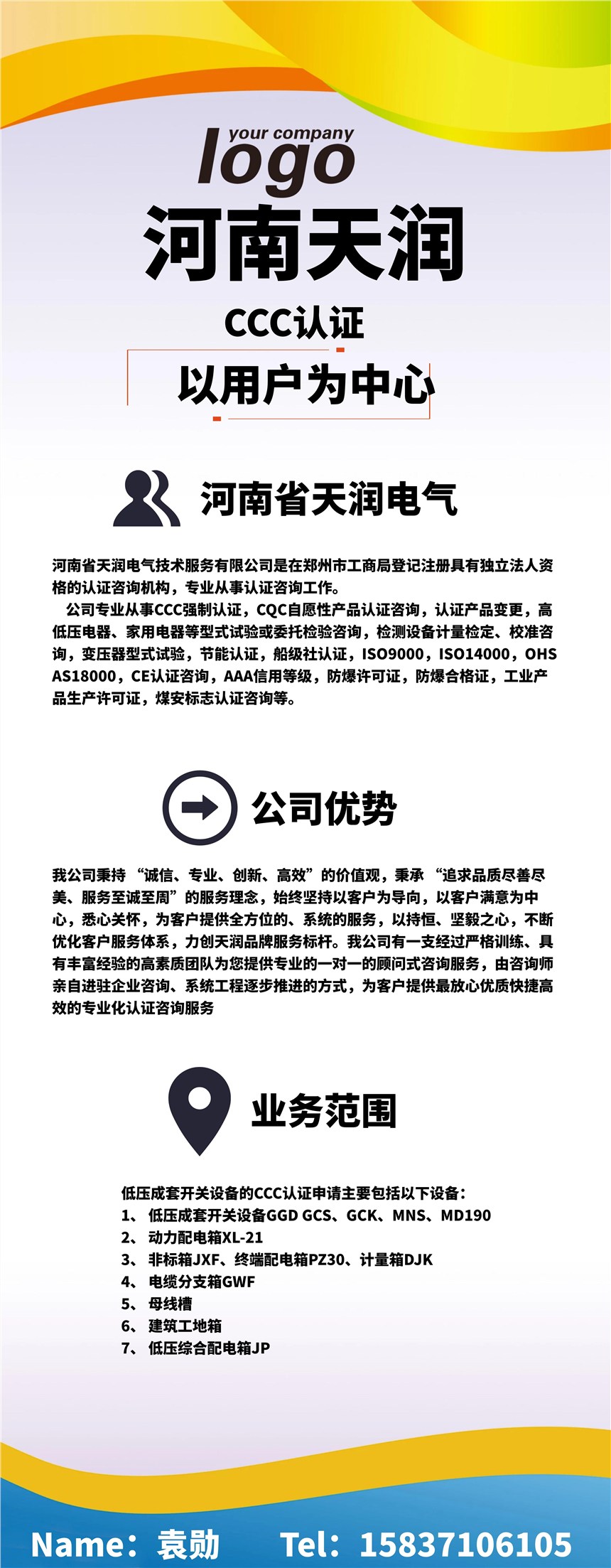 your company
logo

河南天润

CCC认证

以用户为中心

河南省天润电气

河南省天润电气技术服务有限公司是在郑州市工商局登记注册具有独立法人资格的认证咨询机构，专业从事认证咨询工作。

公司专业从事CCC强制认证，CQC自愿性产品认证咨询，认证产品变更，高低压电器、家用电器等型式试验或委托检验咨询，检测设备计量检定、校准咨询，变压器型式试验，节能认证，船级社认证，ISO9000，ISO14000，OHSAS18000，CE认证咨询，AAA信用等级，防爆许可证，防爆合格证，工业产品生产许可证，煤安标志认证咨询等。

公司优势

我公司秉持“诚信、专业、创新、高效”的价值观，秉承“追求品质尽善尽美、服务至诚至周”的服务理念，始终坚持以客户为导向，以客户满意为中心，悉心关怀，为客户提供全方位的、系统的服务，以持恒、坚毅之心，不断优化客户服务体系，力创天润品牌服务标杆。我公司有一支经过严格训练、具有丰富经验的高素质团队为您提供专业的一对一的顾问式咨询服务，由咨询师亲自进驻企业咨询、系统工程逐步推进的方式，为客户提供最放心优质快捷高效的专业化认证咨询服务

业务范围

低压成套开关设备的CCC认证申请主要包括以下设备：
1、低压成套开关设备GGD GCS、GCK、MNS、MD190
2、动力配电箱XL-21
3、非标箱JXF、终端配电箱PZ30、计量箱DJK
4、电缆分支箱GWF
5、母线槽
6、建筑工地箱
7、低压综合配电箱JP

Name：袁勋 Tel：15837106105